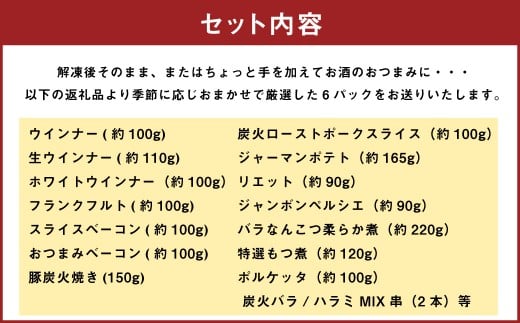 セット内容

解凍後そのまま、またはちょっと手を加えてお酒のおつまみに・・・
以下の返礼品より季節に応じおまかせで厳選した６パックをお送りいたします。

ウインナー ( 約 100g)
生ウインナー ( 約 110g)
ホワイトウインナー（約 100g)
フランクフルト ( 約 100g)
スライスベーコン ( 約 100g)
おつまみベーコン ( 約 100g)
豚炭火焼き (150g)

炭火ローストポークスライス（約 100g)
ジャーマンポテト（約 165g)
リエット（約 90g)
ジャンボンペルシエ（約 90g)
バラなんこつ柔らか煮（約 220g)
特選もつ煮（約 120g)
ポルケッタ（約 100g)
炭火バラ / ハラミ MIX 串（2 本）等